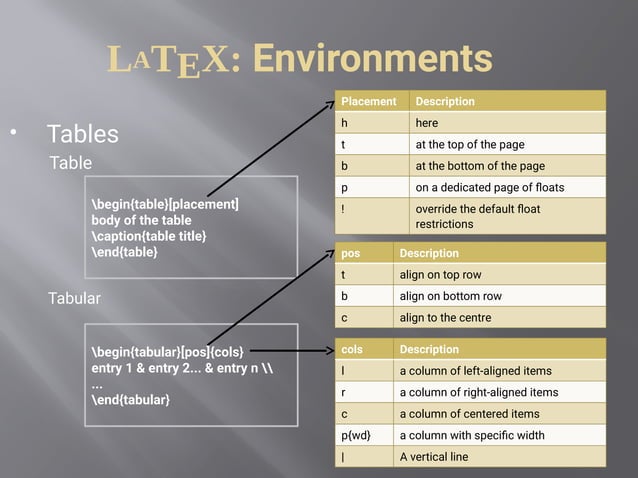 LaTeX: Environments

• Tables

Table

\begin{table}[placement]
body of the table
\caption{table title}
\end{table}

Tabular

\begin{tabular}[pos]{cols}
entry 1 & entry 2... & entry n \\
...
\end{tabular}

| Placement | Description |
|---|---|
| h | here |
| t | at the top of the page |
| b | at the bottom of the page |
| p | on a dedicated page of floats |
| ! | override the default float restrictions |

| pos | Description |
|---|---|
| t | align on top row |
| b | align on bottom row |
| c | align to the centre |

| cols | Description |
|---|---|
| l | a column of left-aligned items |
| r | a column of right-aligned items |
| c | a column of centered items |
| p{wd} | a column with specific width |
| \| | A vertical line |